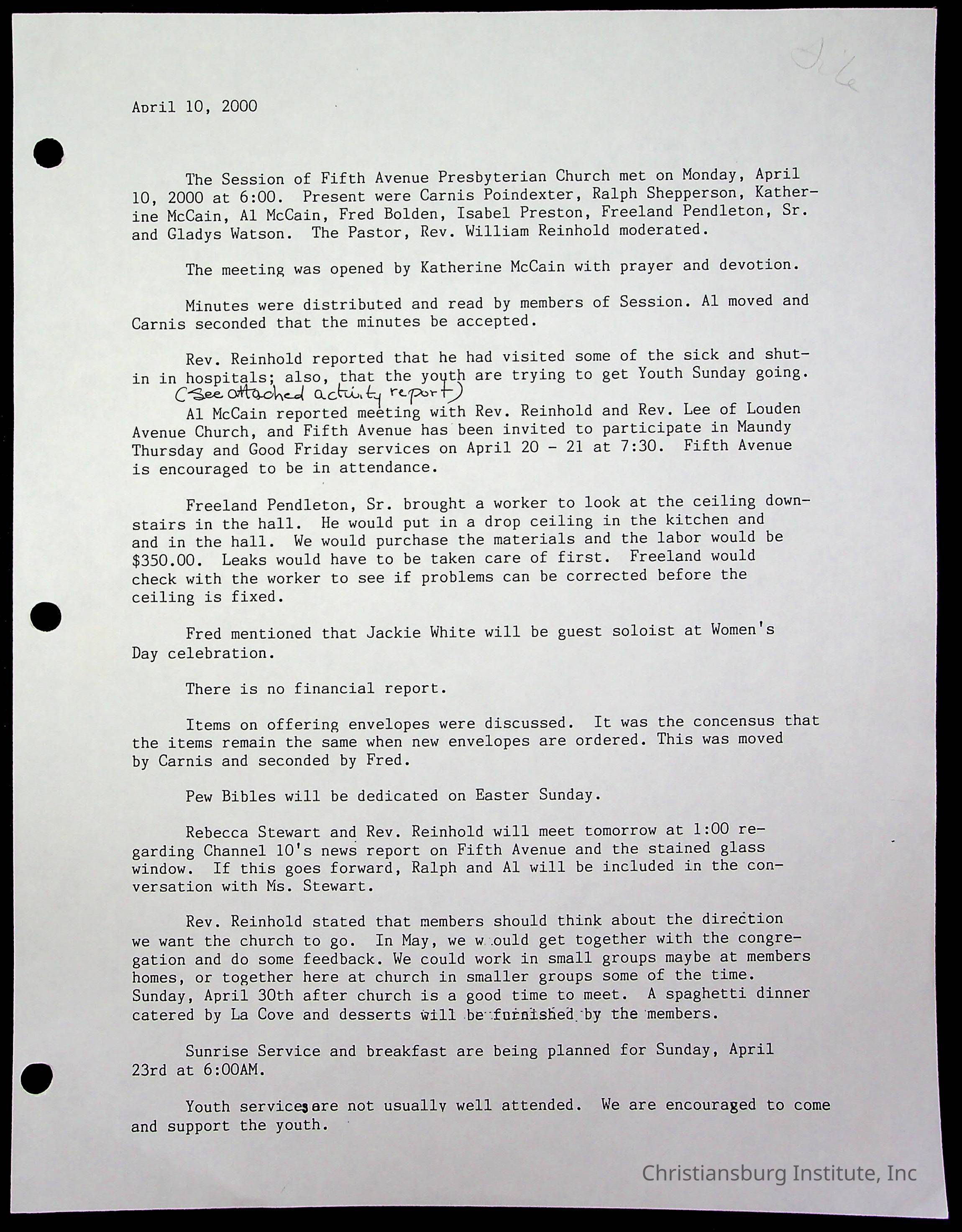 File

April 10, 2000

The Session of Fifth Avenue Presbyterian Church met on Monday, April 10, 2000 at 6:00. Present were Carnis Poindexter, Ralph Shepperson, Katherine McCain, Al McCain, Fred Bolden, Isabel Preston, Freeland Pendleton, Sr. and Gladys Watson. The Pastor, Rev. William Reinhold moderated.

The meeting was opened by Katherine McCain with prayer and devotion.

Minutes were distributed and read by members of Session. Al moved and Carnis seconded that the minutes be accepted.

Rev. Reinhold reported that he had visited some of the sick and shut-in in hospitals; also, that the youth are trying to get Youth Sunday going. (See attached activity report)

Al McCain reported meeting with Rev. Reinhold and Rev. Lee of Louden Avenue Church, and Fifth Avenue has been invited to participate in Maundy Thursday and Good Friday services on April 20 - 21 at 7:30. Fifth Avenue is encouraged to be in attendance.

Freeland Pendleton, Sr. brought a worker to look at the ceiling downstairs in the hall. He would put in a drop ceiling in the kitchen and and in the hall. We would purchase the materials and the labor would be $350.00. Leaks would have to be taken care of first. Freeland would check with the worker to see if problems can be corrected before the ceiling is fixed.

Fred mentioned that Jackie White will be guest soloist at Women's Day celebration.

There is no financial report.

Items on offering envelopes were discussed. It was the concensus that the items remain the same when new envelopes are ordered. This was moved by Carnis and seconded by Fred.

Pew Bibles will be dedicated on Easter Sunday.

Rebecca Stewart and Rev. Reinhold will meet tomorrow at 1:00 regarding Channel 10's news report on Fifth Avenue and the stained glass window. If this goes forward, Ralph and Al will be included in the conversation with Ms. Stewart.

Rev. Reinhold stated that members should think about the direction we want the church to go. In May, we would get together with the congregation and do some feedback. We could work in small groups maybe at members homes, or together here at church in smaller groups some of the time. Sunday, April 30th after church is a good time to meet. A spaghetti dinner catered by La Cove and desserts will be furnished by the members.

Sunrise Service and breakfast are being planned for Sunday, April 23rd at 6:00AM.

Youth services are not usually well attended. We are encouraged to come and support the youth.

Christiansburg Institute, Inc